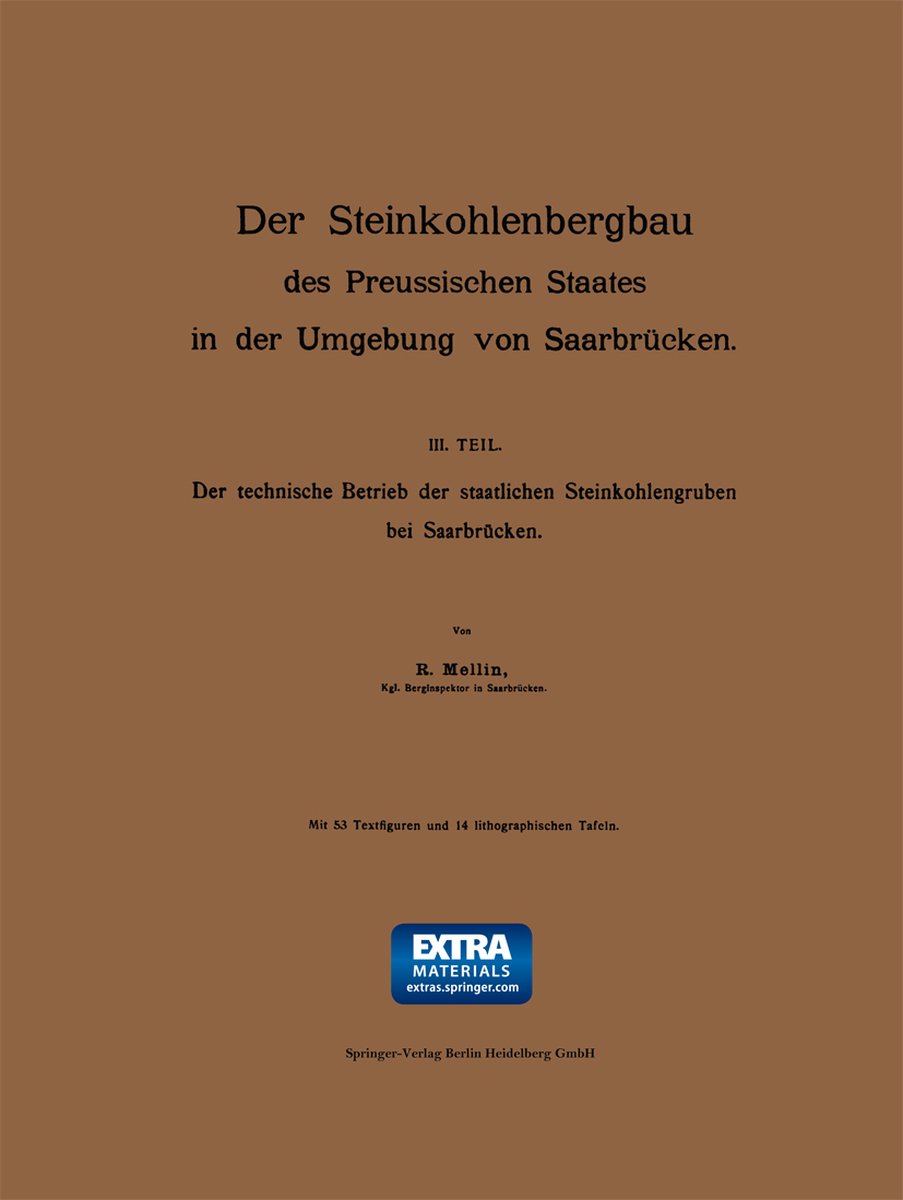 Der Steinkohlenbergbau
des Preussischen Staates
in der Umgebung von Saarbrücken.

III. TEIL.

Der technische Betrieb der staatlichen Steinkohlengruben bei Saarbrücken.

Von

R. Mellin,
Kgl. Berginspektor in Saarbrücken.

Mit 53 Textfiguren und 14 lithographischen Tafeln.

EXTRA
MATERIALS
extras.springer.com

Springer-Verlag Berlin Heidelberg GmbH